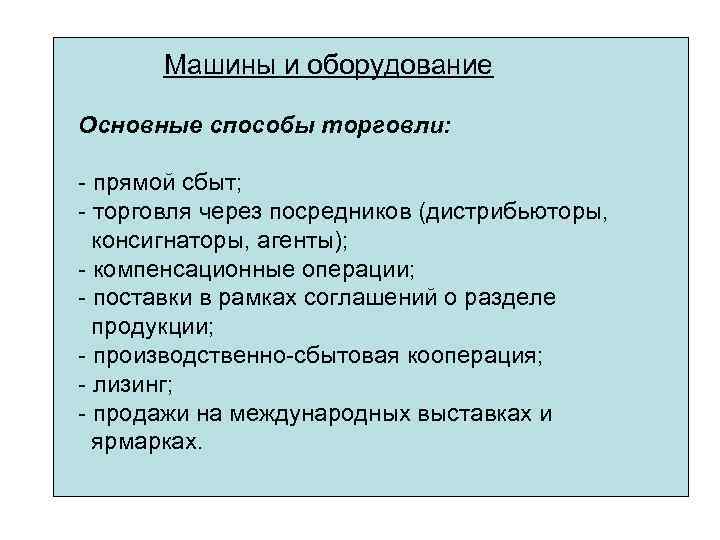 Машины и оборудование

Основные способы торговли:

- прямой сбыт;
- торговля через посредников (дистрибьюторы, консигнаторы, агенты);
- компенсационные операции;
- поставки в рамках соглашений о разделе продукции;
- производственно-сбытовая кооперация;
- лизинг;
- продажи на международных выставках и ярмарках.